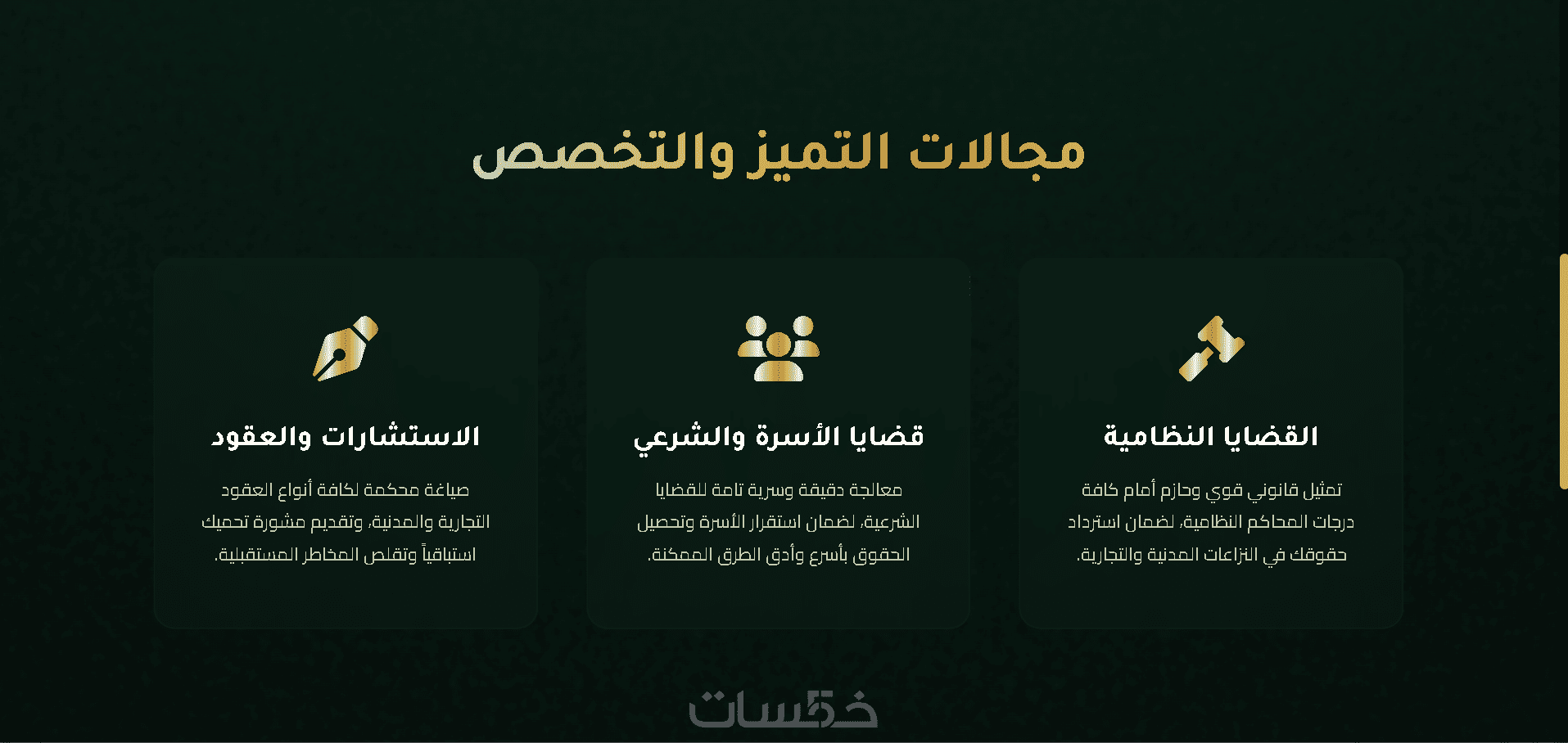 مجالات التميز والتخصص

القضايا النظامية

تمثيل قانوني قوي وحازم أمام كافة درجات المحاكم النظامية، لضمان استرداد حقوقك في النزاعات المدنية والتجارية.

قضايا الأسرة والشرعي

معالجة دقيقة وسرية تامة للقضايا الشرعية، لضمان استقرار الأسرة وتحصيل الحقوق بأسرع وأدق الطرق الممكنة.

الاستشارات والعقود

صياغة محكمة لكافة أنواع العقود التجارية والمدنية، وتقديم مشورة تحميك استباقياً وتقلص المخاطر المستقبلية.

خمسات